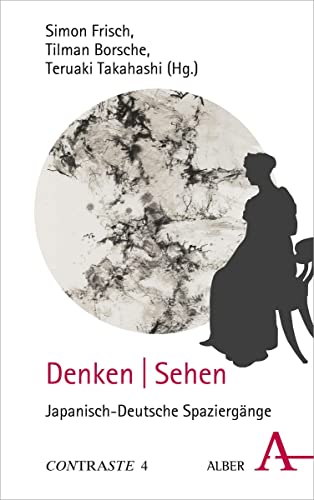 Simon Frisch,
Tilman Borsche,
Teruaki Takahashi (Hg.)

Denken | Sehen

Japanisch-Deutsche Spaziergänge

CONTRASTE 4

ALBER A